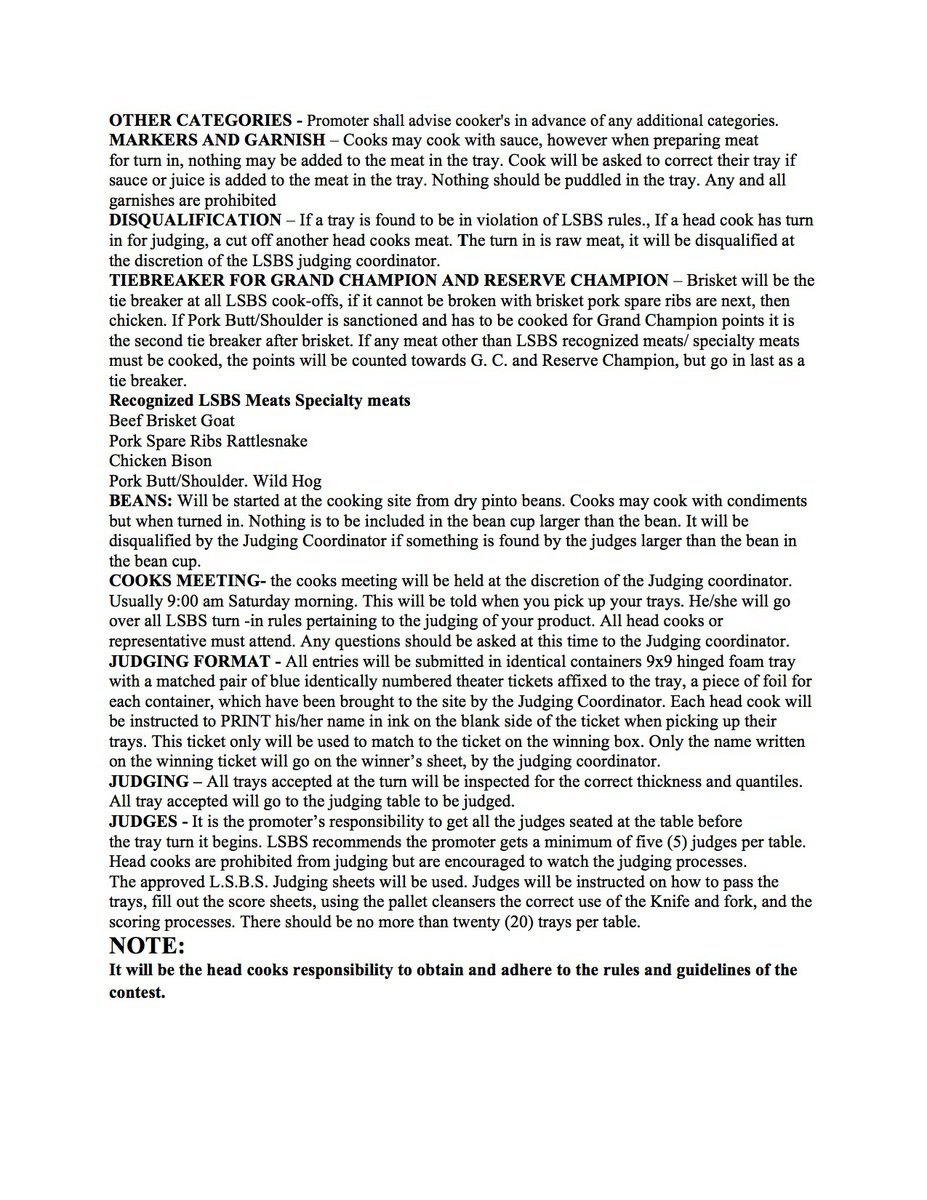 **OTHER CATEGORIES -** Promoter shall advise cooker's in advance of any additional categories.
**MARKERS AND GARNISH** – Cooks may cook with sauce, however when preparing meat for turn in, nothing may be added to the meat in the tray. Cook will be asked to correct their tray if sauce or juice is added to the meat in the tray. Nothing should be puddled in the tray. Any and all garnishes are prohibited
**DISQUALIFICATION** – If a tray is found to be in violation of LSBS rules., If a head cook has turn in for judging, a cut off another head cooks meat. The turn in is raw meat, it will be disqualified at the discretion of the LSBS judging coordinator.
**TIEBREAKER FOR GRAND CHAMPION AND RESERVE CHAMPION** – Brisket will be the tie breaker at all LSBS cook-offs, if it cannot be broken with brisket pork spare ribs are next, then chicken. If Pork Butt/Shoulder is sanctioned and has to be cooked for Grand Champion points it is the second tie breaker after brisket. If any meat other than LSBS recognized meats/ specialty meats must be cooked, the points will be counted towards G. C. and Reserve Champion, but go in last as a tie breaker.
**Recognized LSBS Meats Specialty meats**
Beef Brisket Goat
Pork Spare Ribs Rattlesnake
Chicken Bison
Pork Butt/Shoulder. Wild Hog
**BEANS:** Will be started at the cooking site from dry pinto beans. Cooks may cook with condiments but when turned in. Nothing is to be included in the bean cup larger than the bean. It will be disqualified by the Judging Coordinator if something is found by the judges larger than the bean in the bean cup.
**COOKS MEETING-** the cooks meeting will be held at the discretion of the Judging coordinator. Usually 9:00 am Saturday morning. This will be told when you pick up your trays. He/she will go over all LSBS turn -in rules pertaining to the judging of your product. All head cooks or representative must attend. Any questions should be asked at this time to the Judging coordinator.
**JUDGING FORMAT -** All entries will be submitted in identical containers 9x9 hinged foam tray with a matched pair of blue identically numbered theater tickets affixed to the tray, a piece of foil for each container, which have been brought to the site by the Judging Coordinator. Each head cook will be instructed to PRINT his/her name in ink on the blank side of the ticket when picking up their trays. This ticket only will be used to match to the ticket on the winning box. Only the name written on the winning ticket will go on the winner's sheet, by the judging coordinator.
**JUDGING** – All trays accepted at the turn will be inspected for the correct thickness and quantiles. All tray accepted will go to the judging table to be judged.
**JUDGES -** It is the promoter's responsibility to get all the judges seated at the table before the tray turn it begins. LSBS recommends the promoter gets a minimum of five (5) judges per table. Head cooks are prohibited from judging but are encouraged to watch the judging processes.
The approved L.S.B.S. Judging sheets will be used. Judges will be instructed on how to pass the trays, fill out the score sheets, using the pallet cleansers the correct use of the Knife and fork, and the scoring processes. There should be no more than twenty (20) trays per table.
**NOTE:**
**It will be the head cooks responsibility to obtain and adhere to the rules and guidelines of the contest.**